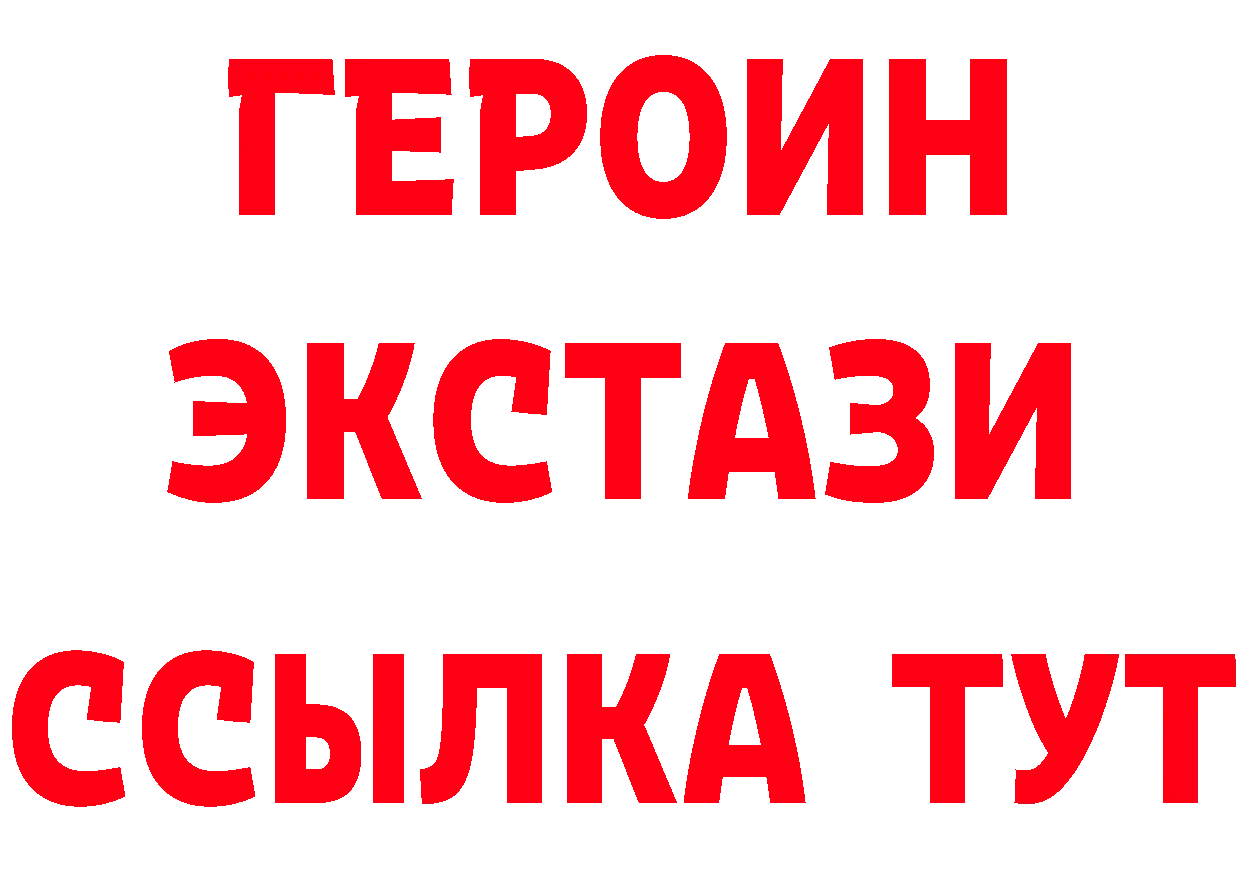 ГЕРОИН
ЭКСТАЗИ
ССЫЛКА ТУТ